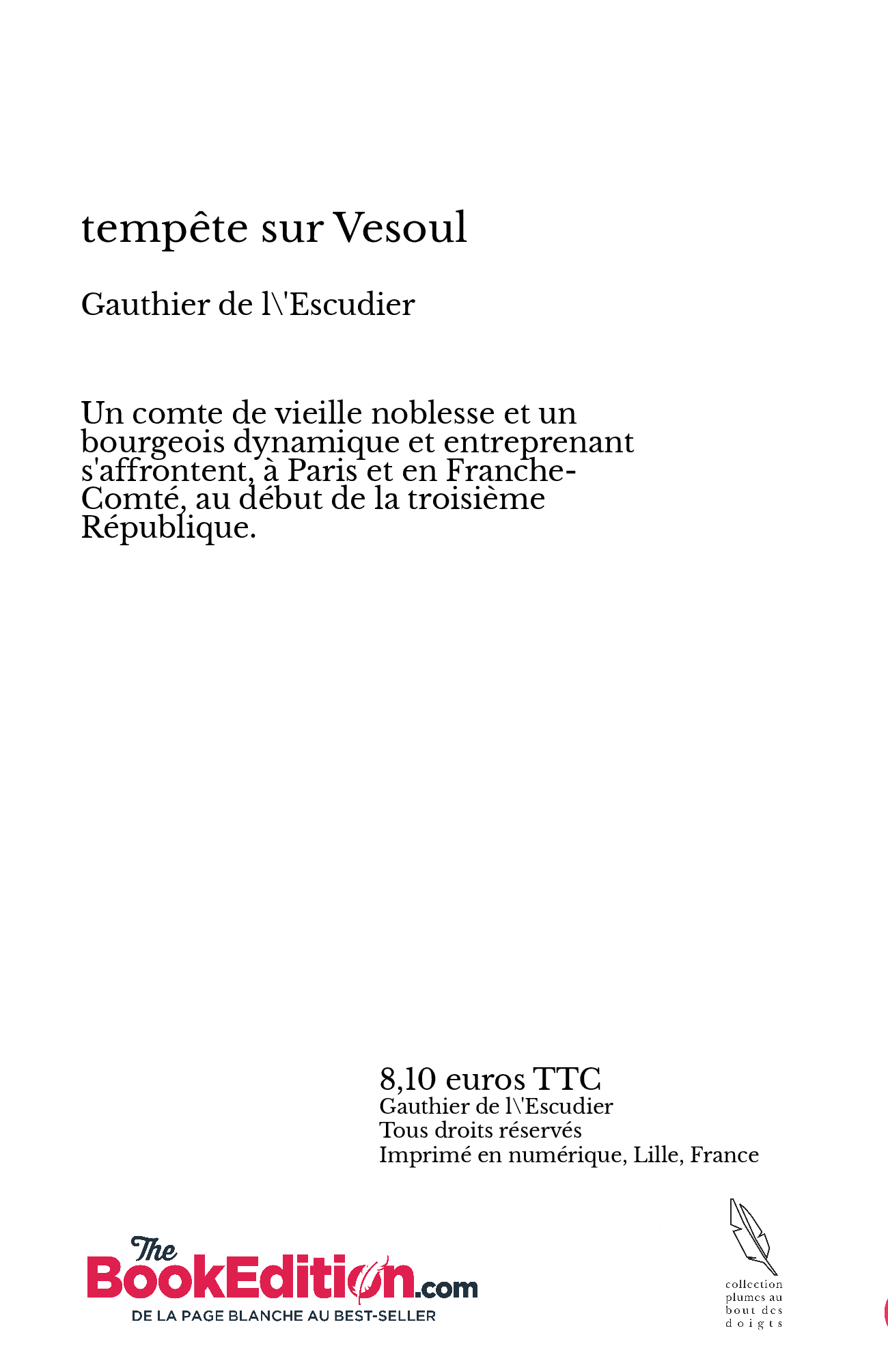 tempête sur Vesoul

Gauthier de l\'Escudier

Un comte de vieille noblesse et un bourgeois dynamique et entreprenant s'affrontent, à Paris et en Franche-Comté, au début de la troisième République.

8,10 euros TTC
Gauthier de l\'Escudier
Tous droits réservés
Imprimé en numérique, Lille, France

The BookEdition.com
DE LA PAGE BLANCHE AU BEST-SELLER

collection plumes au bout des doigts